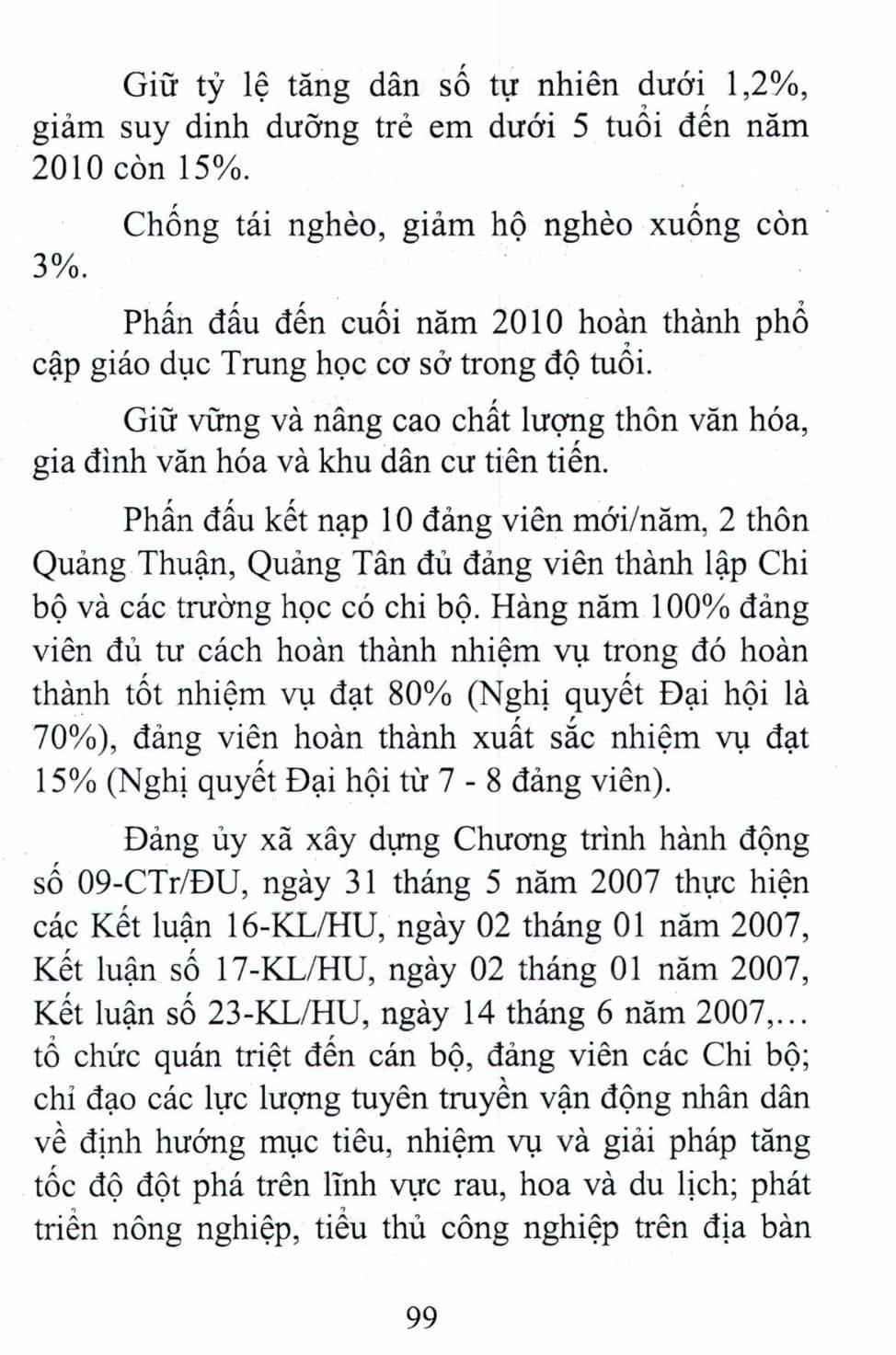 Giữ tỷ lệ tăng dân số tự nhiên dưới 1,2%, giảm suy dinh dưỡng trẻ em dưới 5 tuổi đến năm 2010 còn 15%.

Chống tái nghèo, giảm hộ nghèo xuống còn 3%.

Phấn đấu đến cuối năm 2010 hoàn thành phổ cập giáo dục Trung học cơ sở trong độ tuổi.

Giữ vững và nâng cao chất lượng thôn văn hóa, gia đình văn hóa và khu dân cư tiên tiến.

Phấn đấu kết nạp 10 đảng viên mới/năm, 2 thôn Quảng Thuận, Quảng Tân đủ đảng viên thành lập Chi bộ và các trường học có chi bộ. Hàng năm 100% đảng viên đủ tư cách hoàn thành nhiệm vụ trong đó hoàn thành tốt nhiệm vụ đạt 80% (Nghị quyết Đại hội là 70%), đảng viên hoàn thành xuất sắc nhiệm vụ đạt 15% (Nghị quyết Đại hội từ 7 - 8 đảng viên).

Đảng ủy xã xây dựng Chương trình hành động số 09-CTr/ĐU, ngày 31 tháng 5 năm 2007 thực hiện các Kết luận 16-KL/HU, ngày 02 tháng 01 năm 2007, Kết luận số 17-KL/HU, ngày 02 tháng 01 năm 2007, Kết luận số 23-KL/HU, ngày 14 tháng 6 năm 2007,... tổ chức quán triệt đến cán bộ, đảng viên các Chi bộ; chỉ đạo các lực lượng tuyên truyền vận động nhân dân về định hướng mục tiêu, nhiệm vụ và giải pháp tăng tốc độ đột phá trên lĩnh vực rau, hoa và du lịch; phát triển nông nghiệp, tiểu thủ công nghiệp trên địa bàn

99